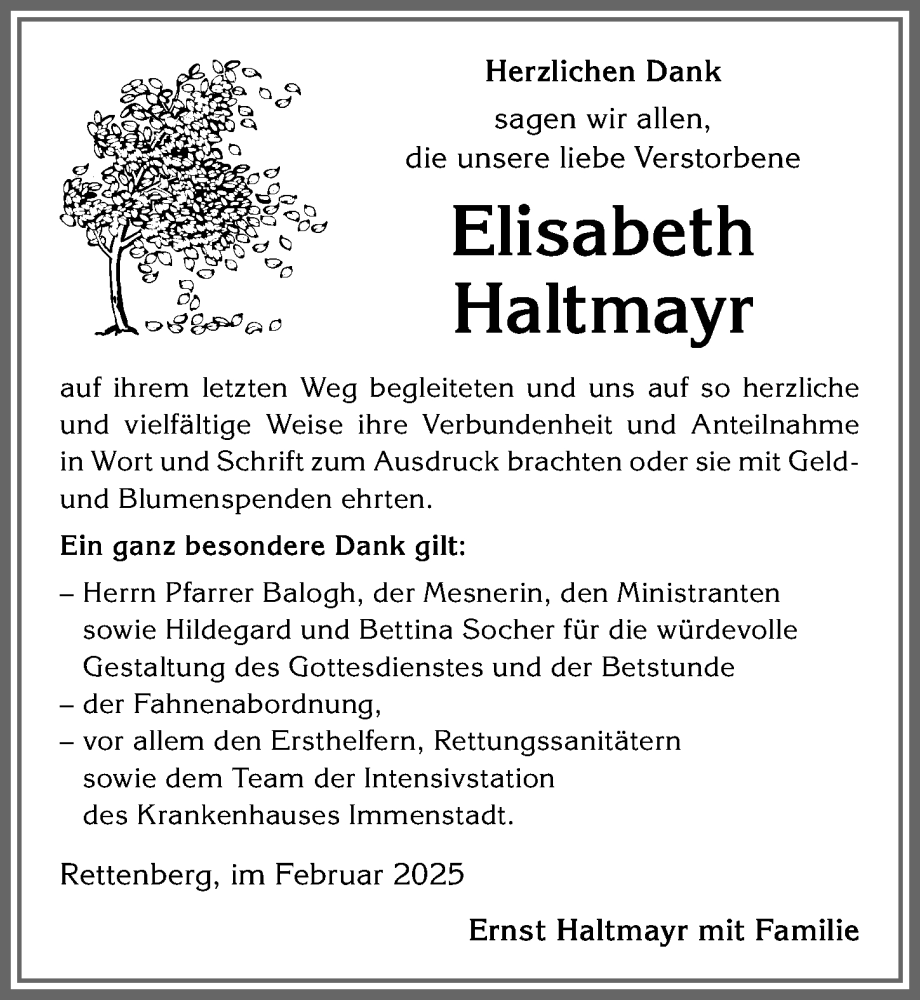 Herzlichen Dank
sagen wir allen,
die unsere liebe Verstorbene

Elisabeth Haltmayr

auf ihrem letzten Weg begleiteten und uns auf so herzliche und vielfältige Weise ihre Verbundenheit und Anteilnahme in Wort und Schrift zum Ausdruck brachten oder sie mit Geld- und Blumenspenden ehrten.

Ein ganz besondere Dank gilt:

– Herrn Pfarrer Balogh, der Mesnerin, den Ministranten sowie Hildegard und Bettina Socher für die würdevolle Gestaltung des Gottesdienstes und der Betstunde
– der Fahnenabordnung,
– vor allem den Ersthelfern, Rettungssanitätern sowie dem Team der Intensivstation des Krankenhauses Immenstadt.

Rettenberg, im Februar 2025

Ernst Haltmayr mit Familie